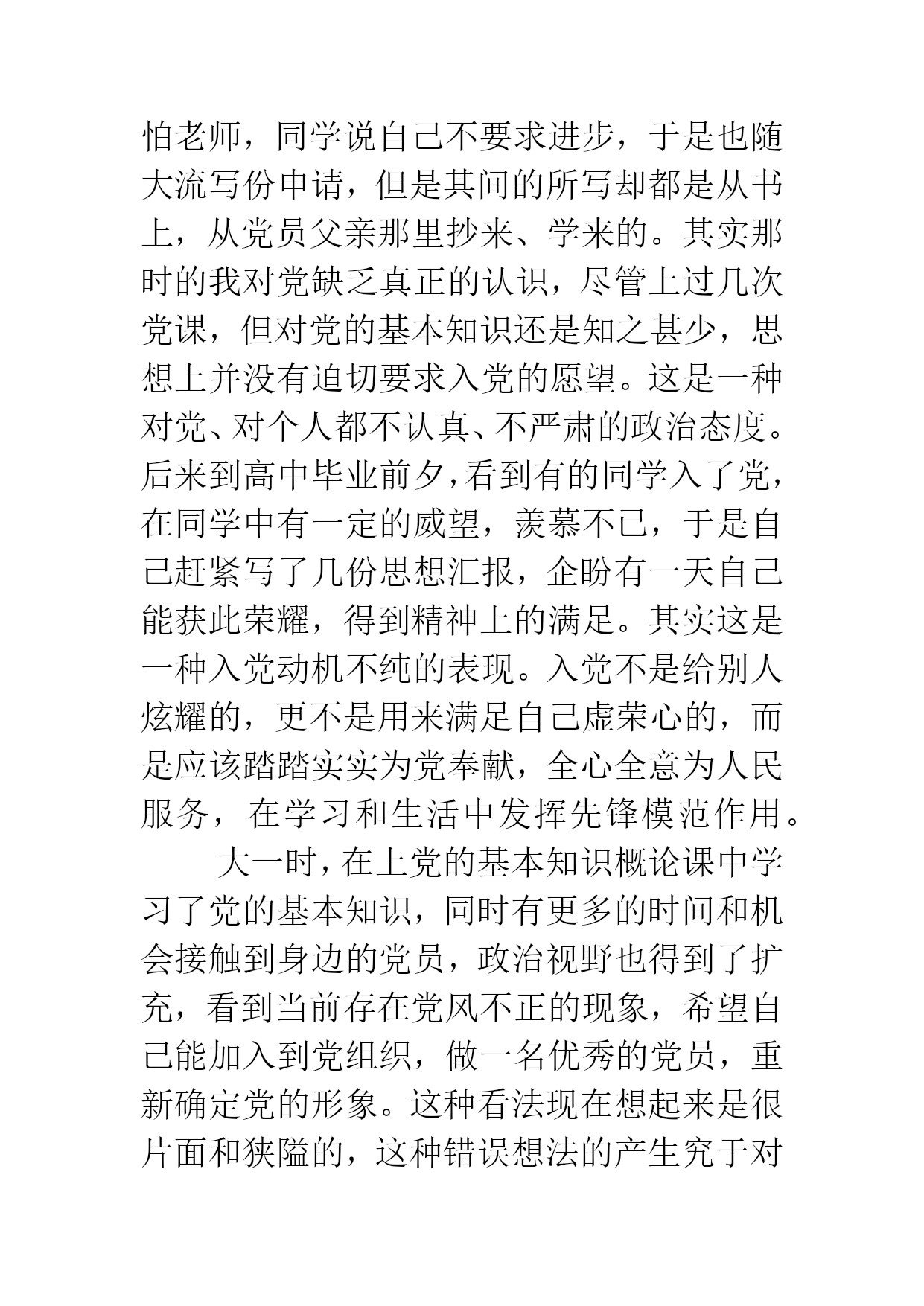 怕老师，同学说自己不要求进步，于是也随大流写份申请，但是其间的所写却都是从书上，从党员父亲那里抄来、学来的。其实那时的我对党缺乏真正的认识，尽管上过几次党课，但对党的基本知识还是知之甚少，思想上并没有迫切要求入党的愿望。这是一种对党、对个人都不认真、不严肃的政治态度。后来到高中毕业前夕，看到有的同学入了党，在同学中有一定的威望，羡慕不已，于是自己赶紧写了几份思想汇报，企盼有一天自己能获此荣耀，得到精神上的满足。其实这是一种入党动机不纯的表现。入党不是给别人炫耀的，更不是用来满足自己虚荣心的，而是应该踏踏实实为党奉献，全心全意为人民服务，在学习和生活中发挥先锋模范作用。

大一时，在上党的基本知识概论课中学习了党的基本知识，同时有更多的时间和机会接触到身边的党员，政治视野也得到了扩充，看到当前存在党风不正的现象，希望自己能加入到党组织，做一名优秀的党员，重新确定党的形象。这种看法现在想起来是很片面和狭隘的，这种错误想法的产生究于对